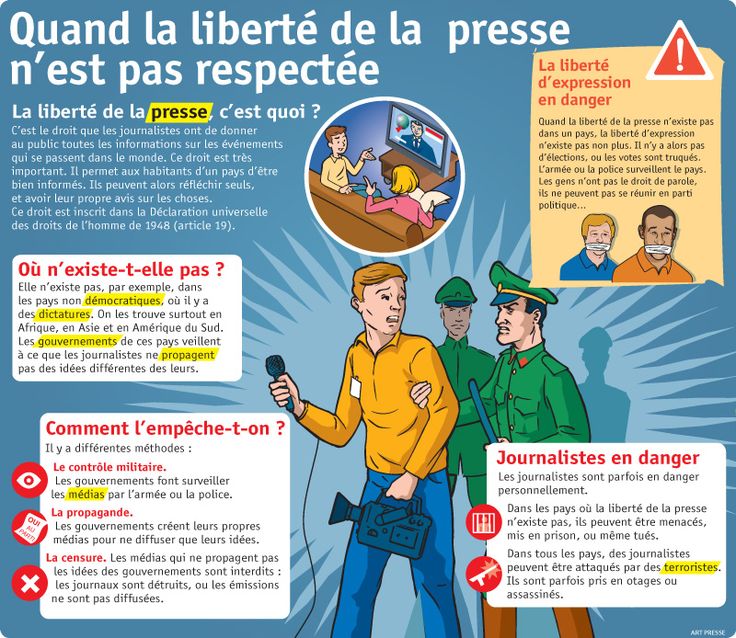 Quand la liberté de la presse n'est pas respectée

La liberté de la presse, c'est quoi ?
C'est le droit que les journalistes ont de donner au public toutes les informations sur les événements qui se passent dans le monde. Ce droit est très important. Il permet aux habitants d'un pays d'être bien informés. Ils peuvent alors réfléchir seuls, et avoir leur propre avis sur les choses.
Ce droit est inscrit dans la Déclaration universelle des droits de l'homme de 1948 (article 19).

La liberté d'expression en danger
Quand la liberté de la presse n'existe pas dans un pays, la liberté d'expression n'existe pas non plus. Il n'y a alors pas d'élections, ou les votes sont truqués. L'armée ou la police surveillent le pays. Les gens n'ont pas le droit de parole, ils ne peuvent pas se réunir en parti politique...

Où n'existe-t-elle pas ?
Elle n'existe pas, par exemple, dans les pays non démocratiques, où il y a des dictatures. On les trouve surtout en Afrique, en Asie et en Amérique du Sud. Les gouvernements de ces pays veillent à ce que les journalistes ne propagent pas des idées différentes des leurs.

Comment l'empêche-t-on ?
Il y a différentes méthodes :
Le contrôle militaire. Les gouvernements font surveiller les médias par l'armée ou la police.
OUI AU PARTI
La propagande. Les gouvernements créent leurs propres médias pour ne diffuser que leurs idées.
La censure. Les médias qui ne propagent pas les idées des gouvernements sont interdits : les journaux sont détruits, ou les émissions ne sont pas diffusées.

Journalistes en danger
Les journalistes sont parfois en danger personnellement.
Dans les pays où la liberté de la presse n'existe pas, ils peuvent être menacés, mis en prison, ou même tués.
Dans tous les pays, des journalistes peuvent être attaqués par des terroristes. Ils sont parfois pris en otages ou assassinés.

ART PRESSE